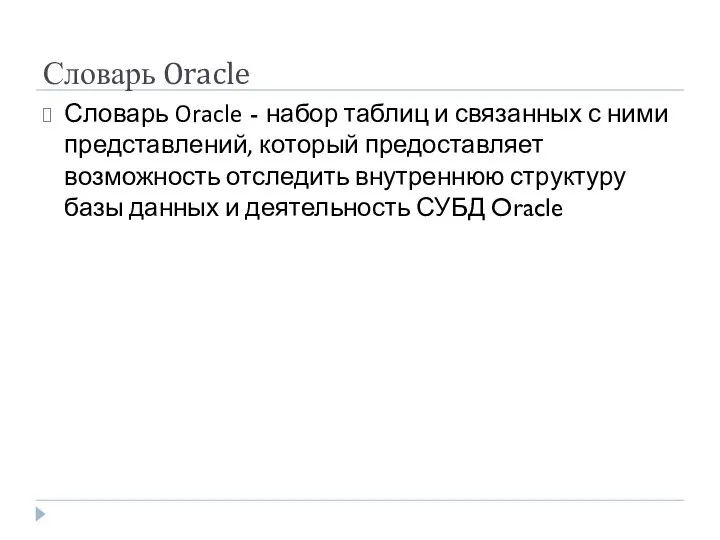 Словарь Oracle

Словарь Oracle - набор таблиц и связанных с ними представлений, который предоставляет возможность отследить внутреннюю структуру базы данных и деятельность СУБД Oracle